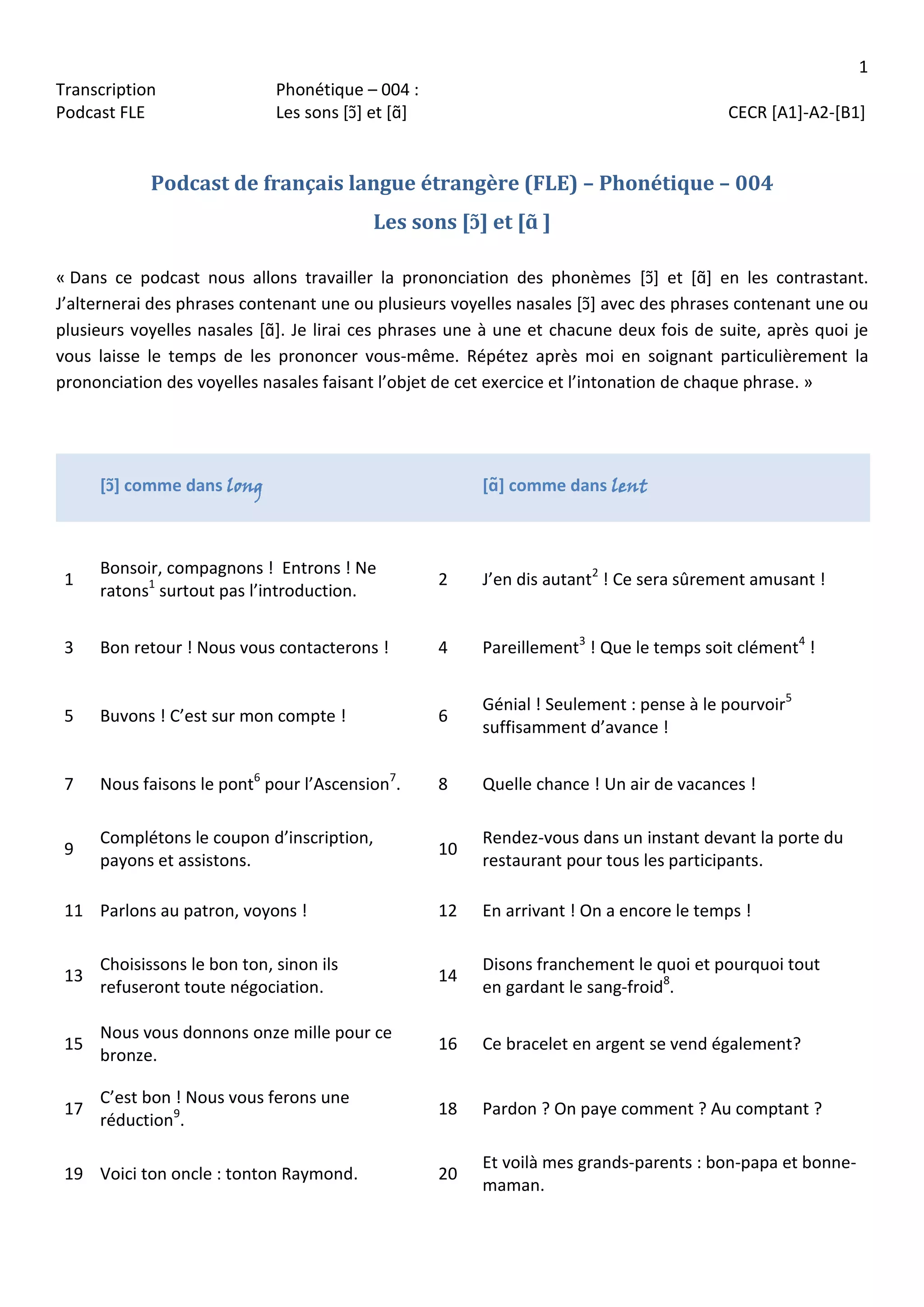 1

Transcription
Podcast FLE

Phonétique – 004 :
Les sons [ɔ̃] et [ɑ̃]

CECR [A1]-A2-[B1]

Podcast de français langue étrangère (FLE) – Phonétique – 004
Les sons [ɔ̃] et [ɑ̃ ]

« Dans ce podcast nous allons travailler la prononciation des phonèmes [ɔ̃] et [ɑ̃] en les contrastant. J'alternerai des phrases contenant une ou plusieurs voyelles nasales [ɔ̃] avec des phrases contenant une ou plusieurs voyelles nasales [ɑ̃]. Je lirai ces phrases une à une et chacune deux fois de suite, après quoi je vous laisse le temps de les prononcer vous-même. Répétez après moi en soignant particulièrement la prononciation des voyelles nasales faisant l'objet de cet exercice et l'intonation de chaque phrase. »

| | [ɔ̃] comme dans long | | [ɑ̃] comme dans lent |
|---|---|---|---|
| 1 | Bonsoir, compagnons ! Entrons ! Ne ratons$^1$ surtout pas l'introduction. | 2 | J'en dis autant$^2$ ! Ce sera sûrement amusant ! |
| 3 | Bon retour ! Nous vous contacterons ! | 4 | Pareillement$^3$ ! Que le temps soit clément$^4$ ! |
| 5 | Buvons ! C'est sur mon compte ! | 6 | Génial ! Seulement : pense à le pourvoir$^5$ suffisamment d'avance ! |
| 7 | Nous faisons le pont$^6$ pour l'Ascension$^7$. | 8 | Quelle chance ! Un air de vacances ! |
| 9 | Complétons le coupon d'inscription, payons et assistons. | 10 | Rendez-vous dans un instant devant la porte du restaurant pour tous les participants. |
| 11 | Parlons au patron, voyons ! | 12 | En arrivant ! On a encore le temps ! |
| 13 | Choisissons le bon ton, sinon ils refuseront toute négociation. | 14 | Disons franchement le quoi et pourquoi tout en gardant le sang-froid$^8$. |
| 15 | Nous vous donnons onze mille pour ce bronze. | 16 | Ce bracelet en argent se vend également? |
| 17 | C'est bon ! Nous vous ferons une réduction$^9$. | 18 | Pardon ? On paye comment ? Au comptant ? |
| 19 | Voici ton oncle : tonton Raymond. | 20 | Et voilà mes grands-parents : bon-papa et bonne-maman. |